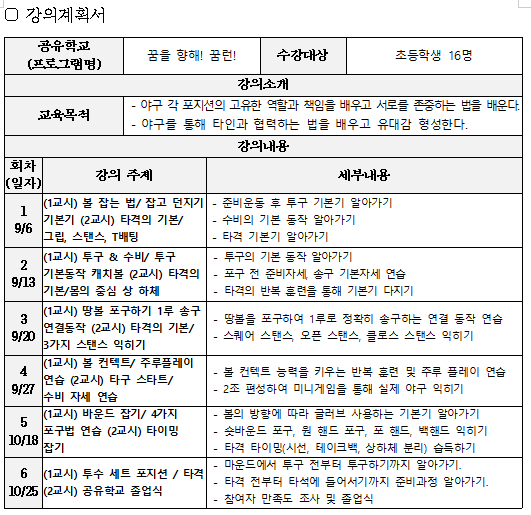 ▢ 강의계획서

| 공유학교 (프로그램명) | 꿈을 향해! 꿈런! | 수강대상 | 초등학생 16명 |
|---|---|---|---|

강의소개

| 교육목적 | - 야구 각 포지션의 고유한 역할과 책임을 배우고 서로를 존중하는 법을 배운다. - 야구를 통해 타인과 협력하는 법을 배우고 유대감 형성한다. |
|---|---|

강의내용

| 회차 (일자) | 강의 주제 | 세부내용 |
|---|---|---|
| 1 9/6 | (1교시) 볼 잡는 법/ 잡고 던지기 기본기 (2교시) 타격의 기본/ 그립, 스탠스, T배팅 | - 준비운동 후 투구 기본기 알아가기 - 수비의 기본 동작 알아가기 - 타격 기본기 알아가기 |
| 2 9/13 | (1교시) 투구 & 수비/ 투구 기본동작 캐치볼 (2교시) 타격의 기본/몸의 중심 상 하체 | - 투구의 기본 동작 알아가기 - 포구 전 준비자세, 송구 기본자세 연습 - 타격의 반복 훈련을 통해 기본기 다지기 |
| 3 9/20 | (1교시) 땅볼 포구하기 1루 송구 연결동작 (2교시) 타격의 기본/ 3가지 스탠스 익히기 | - 땅볼을 포구하여 1루로 정확히 송구하는 연결 동작 연습 - 스퀘어 스탠스, 오픈 스탠스, 클로스 스탠스 익히기 |
| 4 9/27 | (1교시) 볼 컨텍트/ 주루플레이 연습 (2교시) 타구 스타트/ 수비 자세 연습 | - 볼 컨텍트 능력을 키우는 반복 훈련 및 주루 플레이 연습 - 2조 편성하여 미니게임을 통해 실제 야구 익히기 |
| 5 10/18 | (1교시) 바운드 잡기/ 4가지 포구법 연습 (2교시) 타이밍 잡기 | - 볼의 방향에 따라 글러브 사용하는 기본기 알아가기 - 숏바운드 포구, 원 핸드 포구, 포 핸드, 백핸드 익히기 - 타격 타이밍(시선, 테이크백, 상하체 분리) 습득하기 |
| 6 10/25 | (1교시) 투수 세트 포지션 / 타격 (2교시) 공유학교 졸업식 | - 마운드에서 투구 전부터 투구하기까지 알아가기. - 타격 전부터 타석에 들어서기까지 준비과정 알아가기. - 참여자 만족도 조사 및 졸업식 |